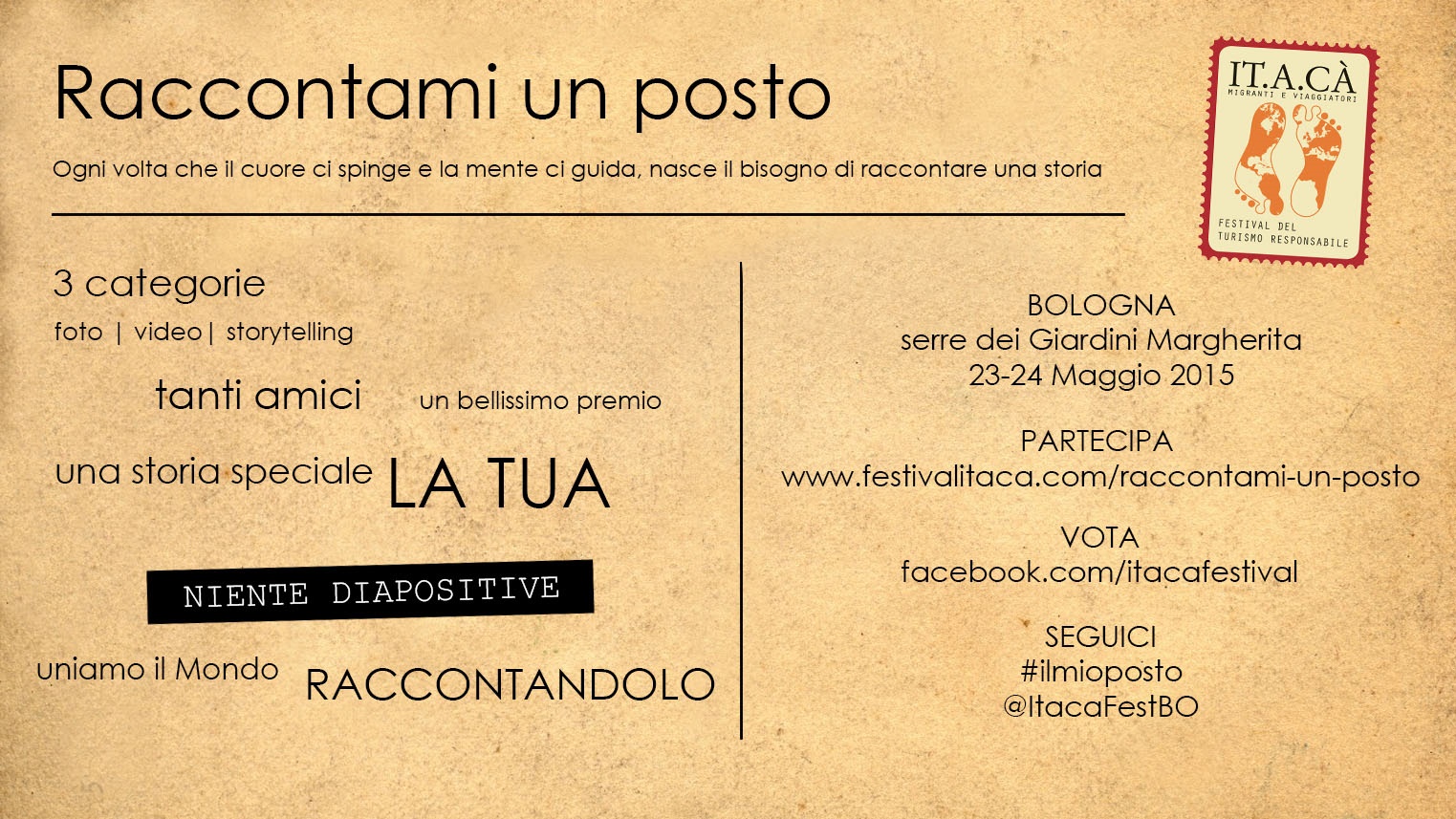 Raccontami un posto

Ogni volta che il cuore ci spinge e la mente ci guida, nasce il bisogno di raccontare una storia

IT.A.CÀ
MIGRANTI E VIAGGIATORI
FESTIVAL DEL
TURISMO RESPONSABILE

3 categorie
foto | video | storytelling

tanti amici un bellissimo premio

una storia speciale LA TUA

NIENTE DIAPOSITIVE

uniamo il Mondo RACCONTANDOLO

BOLOGNA
serre dei Giardini Margherita
23-24 Maggio 2015

PARTECIPA
www.festivalitaca.com/raccontami-un-posto

VOTA
facebook.com/itacafestival

SEGUICI
#ilmioposto
@ItacaFestBO